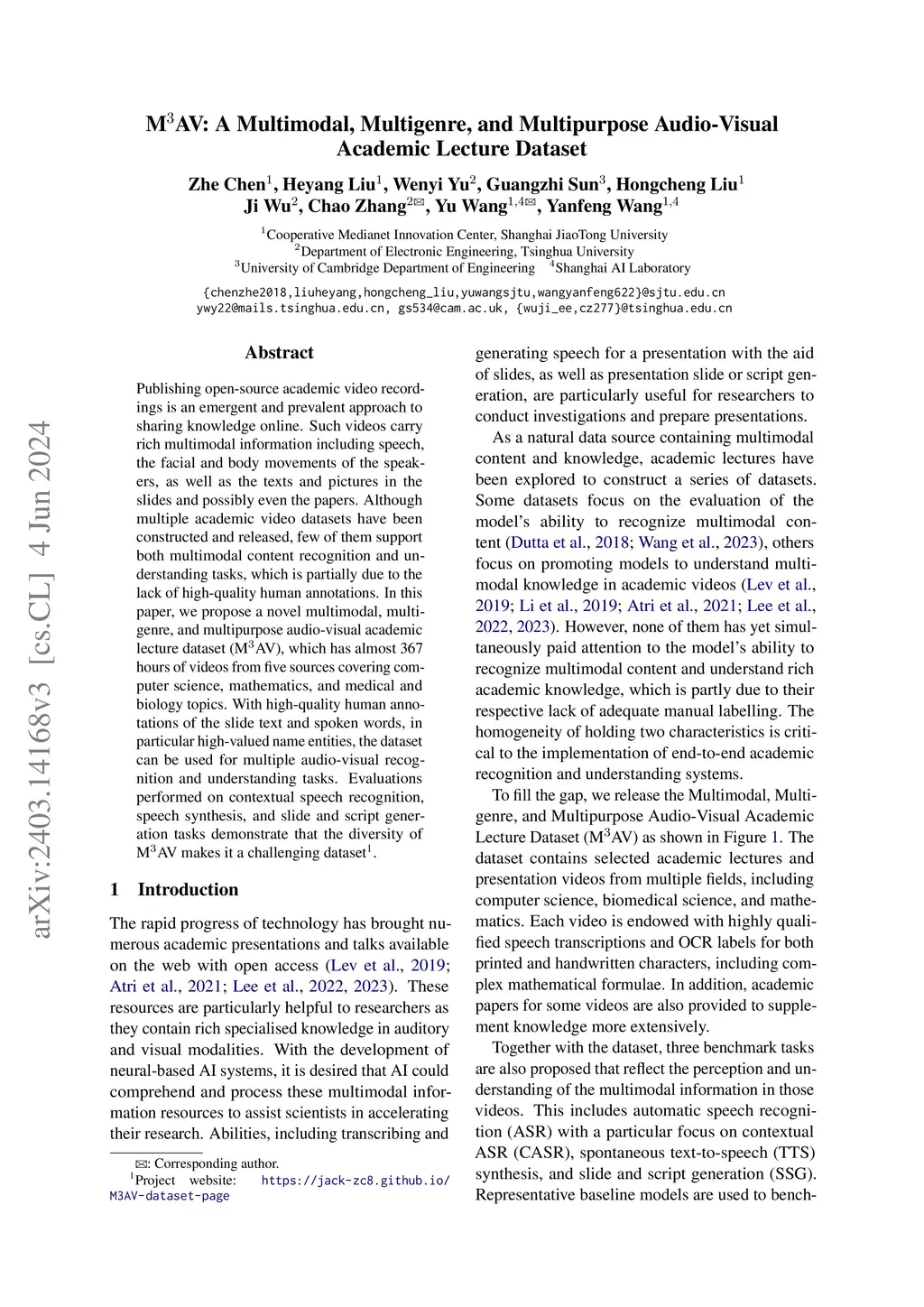 arXiv:2403.14168v3 [cs.CL] 4 Jun 2024

M$^3$AV: A Multimodal, Multigenre, and Multipurpose Audio-Visual Academic Lecture Dataset

Zhe Chen$^1$, Heyang Liu$^1$, Wenyi Yu$^2$, Guangzhi Sun$^3$, Hongcheng Liu$^1$
Ji Wu$^2$, Chao Zhang$^{2✉}$, Yu Wang$^{1,4✉}$, Yanfeng Wang$^{1,4}$

$^1$Cooperative Medianet Innovation Center, Shanghai JiaoTong University
$^2$Department of Electronic Engineering, Tsinghua University
$^3$University of Cambridge Department of Engineering $^4$Shanghai AI Laboratory

{chenzhe2018,liuheyang,hongcheng_liu,yuwangsjtu,wangyanfeng622}@sjtu.edu.cn
ywy22@mails.tsinghua.edu.cn, gs534@cam.ac.uk, {wuji_ee,cz277}@tsinghua.edu.cn

Abstract

Publishing open-source academic video recordings is an emergent and prevalent approach to sharing knowledge online. Such videos carry rich multimodal information including speech, the facial and body movements of the speakers, as well as the texts and pictures in the slides and possibly even the papers. Although multiple academic video datasets have been constructed and released, few of them support both multimodal content recognition and understanding tasks, which is partially due to the lack of high-quality human annotations. In this paper, we propose a novel multimodal, multigenre, and multipurpose audio-visual academic lecture dataset (M$^3$AV), which has almost 367 hours of videos from five sources covering computer science, mathematics, and medical and biology topics. With high-quality human annotations of the slide text and spoken words, in particular high-valued name entities, the dataset can be used for multiple audio-visual recognition and understanding tasks. Evaluations performed on contextual speech recognition, speech synthesis, and slide and script generation tasks demonstrate that the diversity of M$^3$AV makes it a challenging dataset$^1$.

1 Introduction

The rapid progress of technology has brought numerous academic presentations and talks available on the web with open access (Lev et al., 2019; Atri et al., 2021; Lee et al., 2022, 2023). These resources are particularly helpful to researchers as they contain rich specialised knowledge in auditory and visual modalities. With the development of neural-based AI systems, it is desired that AI could comprehend and process these multimodal information resources to assist scientists in accelerating their research. Abilities, including transcribing and

✉: Corresponding author.
$^1$Project website: https://jack-zc8.github.io/M3AV-dataset-page

generating speech for a presentation with the aid of slides, as well as presentation slide or script generation, are particularly useful for researchers to conduct investigations and prepare presentations.

As a natural data source containing multimodal content and knowledge, academic lectures have been explored to construct a series of datasets. Some datasets focus on the evaluation of the model's ability to recognize multimodal content (Dutta et al., 2018; Wang et al., 2023), others focus on promoting models to understand multimodal knowledge in academic videos (Lev et al., 2019; Li et al., 2019; Atri et al., 2021; Lee et al., 2022, 2023). However, none of them has yet simultaneously paid attention to the model's ability to recognize multimodal content and understand rich academic knowledge, which is partly due to their respective lack of adequate manual labelling. The homogeneity of holding two characteristics is critical to the implementation of end-to-end academic recognition and understanding systems.

To fill the gap, we release the Multimodal, Multigenre, and Multipurpose Audio-Visual Academic Lecture Dataset (M$^3$AV) as shown in Figure 1. The dataset contains selected academic lectures and presentation videos from multiple fields, including computer science, biomedical science, and mathematics. Each video is endowed with highly qualified speech transcriptions and OCR labels for both printed and handwritten characters, including complex mathematical formulae. In addition, academic papers for some videos are also provided to supplement knowledge more extensively.

Together with the dataset, three benchmark tasks are also proposed that reflect the perception and understanding of the multimodal information in those videos. This includes automatic speech recognition (ASR) with a particular focus on contextual ASR (CASR), spontaneous text-to-speech (TTS) synthesis, and slide and script generation (SSG). Representative baseline models are used to bench-